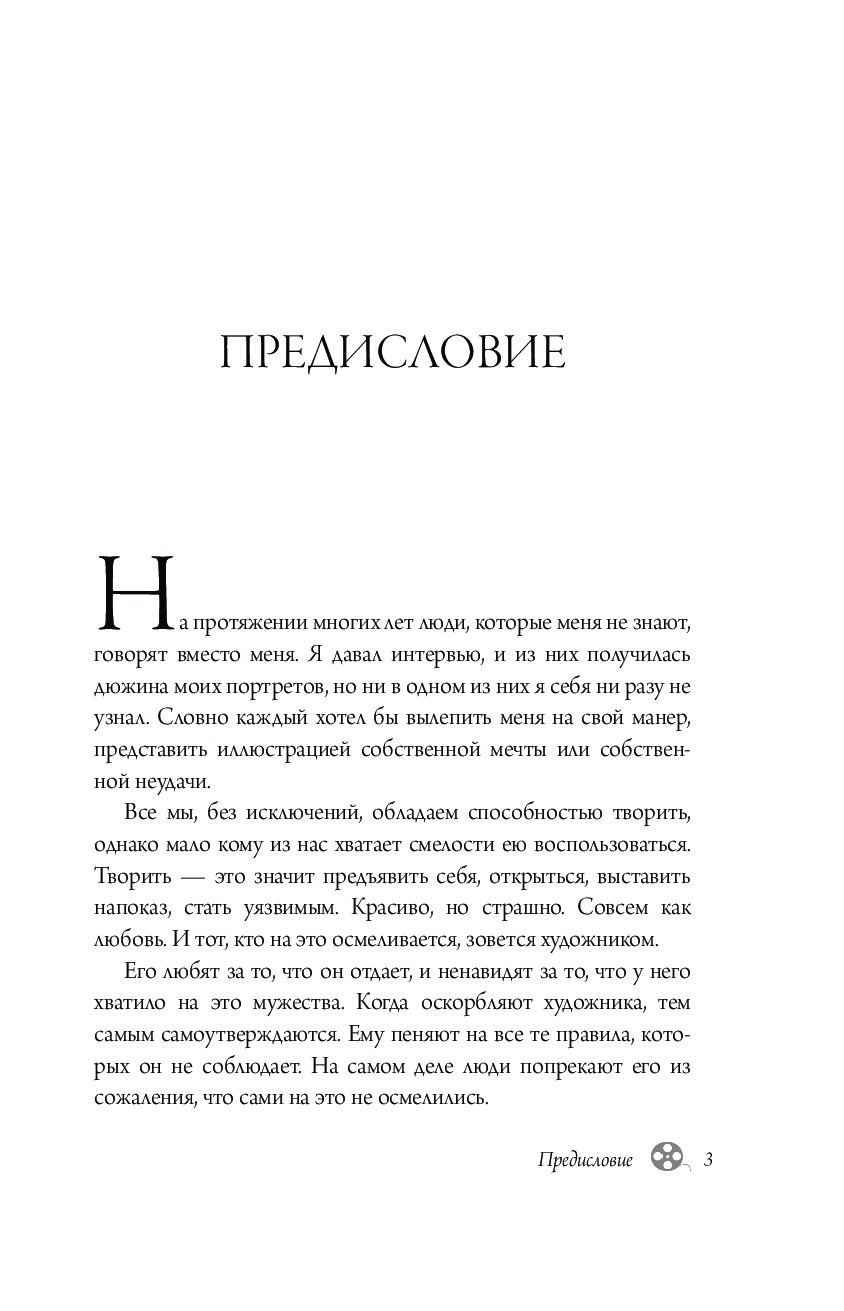 ПРЕДИСЛОВИЕ

На протяжении многих лет люди, которые меня не знают, говорят вместо меня. Я давал интервью, и из них получилась дюжина моих портретов, но ни в одном из них я себя ни разу не узнал. Словно каждый хотел бы вылепить меня на свой манер, представить иллюстрацией собственной мечты или собственной неудачи.

Все мы, без исключений, обладаем способностью творить, однако мало кому из нас хватает смелости ею воспользоваться. Творить — это значит предъявить себя, открыться, выставить напоказ, стать уязвимым. Красиво, но страшно. Совсем как любовь. И тот, кто на это осмеливается, зовется художником.

Его любят за то, что он отдает, и ненавидят за то, что у него хватило на это мужества. Когда оскорбляют художника, тем самым самоутверждаются. Ему пеняют на все те правила, которых он не соблюдает. На самом деле люди попрекают его из сожаления, что сами на это не осмелились.

Предисловие 3